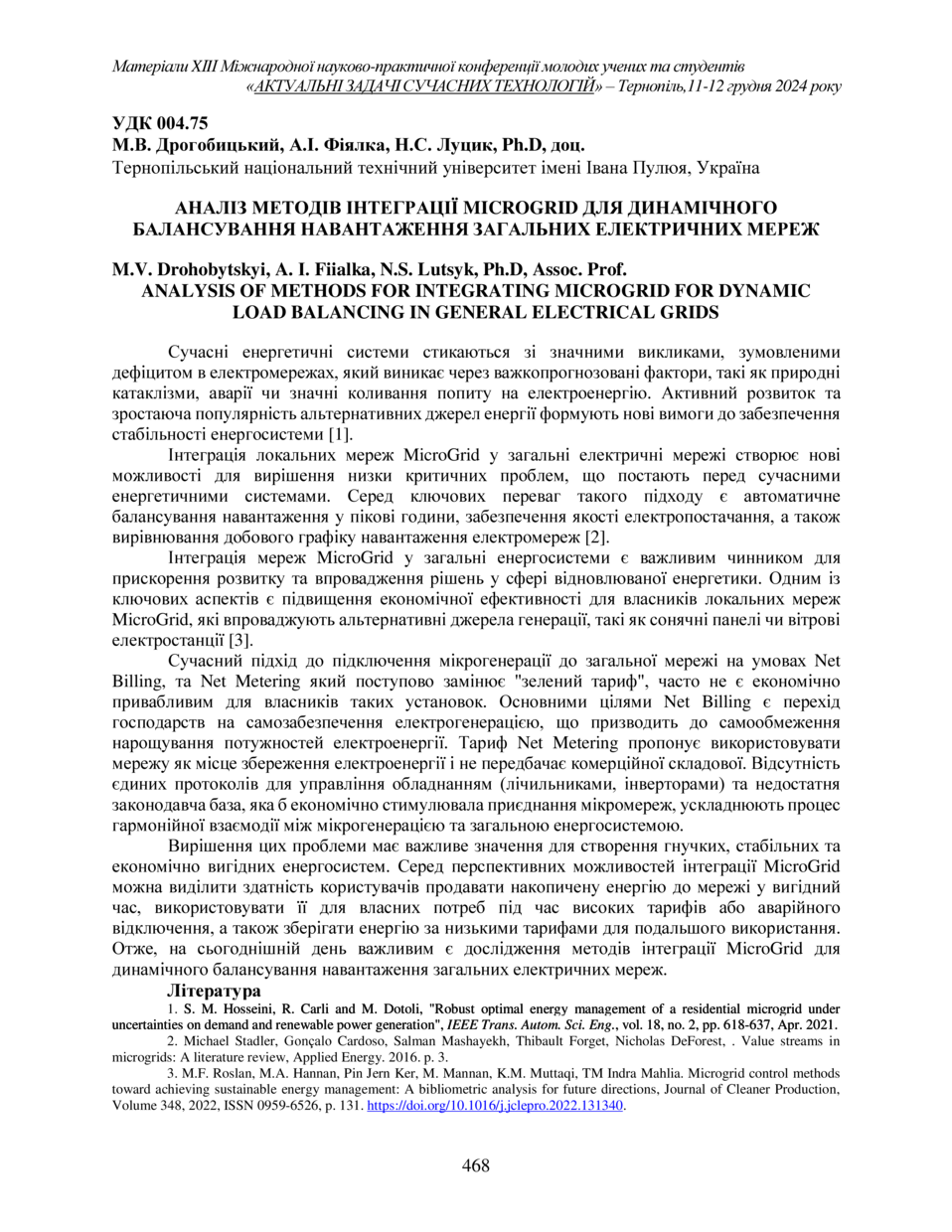 Матеріали XIII Міжнародної науково-практичної конференції молодих учених та студентів «АКТУАЛЬНІ ЗАДАЧІ СУЧАСНИХ ТЕХНОЛОГІЙ» – Тернопіль,11-12 грудня 2024 року

УДК 004.75
М.В. Дрогобицький, А.І. Фіялка, Н.С. Луцик, Ph.D, доц.
Тернопільський національний технічний університет імені Івана Пулюя, Україна

АНАЛІЗ МЕТОДІВ ІНТЕГРАЦІЇ MICROGRID ДЛЯ ДИНАМІЧНОГО БАЛАНСУВАННЯ НАВАНТАЖЕННЯ ЗАГАЛЬНИХ ЕЛЕКТРИЧНИХ МЕРЕЖ

M.V. Drohobytskyi, A. I. Fiialka, N.S. Lutsyk, Ph.D, Assoc. Prof.
ANALYSIS OF METHODS FOR INTEGRATING MICROGRID FOR DYNAMIC LOAD BALANCING IN GENERAL ELECTRICAL GRIDS

Сучасні енергетичні системи стикаються зі значними викликами, зумовленими дефіцитом в електромережах, який виникає через важкопрогнозовані фактори, такі як природні катаклізми, аварії чи значні коливання попиту на електроенергію. Активний розвиток та зростаюча популярність альтернативних джерел енергії формують нові вимоги до забезпечення стабільності енергосистеми [1].

Інтеграція локальних мереж MicroGrid у загальні електричні мережі створює нові можливості для вирішення низки критичних проблем, що постають перед сучасними енергетичними системами. Серед ключових переваг такого підходу є автоматичне балансування навантаження у пікові години, забезпечення якості електропостачання, а також вирівнювання добового графіку навантаження електромереж [2].

Інтеграція мереж MicroGrid у загальні енергосистеми є важливим чинником для прискорення розвитку та впровадження рішень у сфері відновлюваної енергетики. Одним із ключових аспектів є підвищення економічної ефективності для власників локальних мереж MicroGrid, які впроваджують альтернативні джерела генерації, такі як сонячні панелі чи вітрові електростанції [3].

Сучасний підхід до підключення мікрогенерації до загальної мережі на умовах Net Billing, та Net Metering який поступово замінює "зелений тариф", часто не є економічно привабливим для власників таких установок. Основними цілями Net Billing є перехід господарств на самозабезпечення електрогенерацією, що призводить до самообмеження нарощування потужностей електроенергії. Тариф Net Metering пропонує використовувати мережу як місце збереження електроенергії і не передбачає комерційної складової. Відсутність єдиних протоколів для управління обладнанням (лічильниками, інверторами) та недостатня законодавча база, яка б економічно стимулювала приєднання мікромереж, ускладнюють процес гармонійної взаємодії між мікрогенерацією та загальною енергосистемою.

Вирішення цих проблеми має важливе значення для створення гнучких, стабільних та економічно вигідних енергосистем. Серед перспективних можливостей інтеграції MicroGrid можна виділити здатність користувачів продавати накопичену енергію до мережі у вигідний час, використовувати її для власних потреб під час високих тарифів або аварійного відключення, а також зберігати енергію за низькими тарифами для подальшого використання. Отже, на сьогоднішній день важливим є дослідження методів інтеграції MicroGrid для динамічного балансування навантаження загальних електричних мереж.

Література
1. S. M. Hosseini, R. Carli and M. Dotoli, "Robust optimal energy management of a residential microgrid under uncertainties on demand and renewable power generation", IEEE Trans. Autom. Sci. Eng., vol. 18, no. 2, pp. 618-637, Apr. 2021.
2. Michael Stadler, Gonçalo Cardoso, Salman Mashayekh, Thibault Forget, Nicholas DeForest, . Value streams in microgrids: A literature review, Applied Energy. 2016. p. 3.
3. M.F. Roslan, M.A. Hannan, Pin Jern Ker, M. Mannan, K.M. Muttaqi, TM Indra Mahlia. Microgrid control methods toward achieving sustainable energy management: A bibliometric analysis for future directions, Journal of Cleaner Production, Volume 348, 2022, ISSN 0959-6526, p. 131. https://doi.org/10.1016/j.jclepro.2022.131340.

468